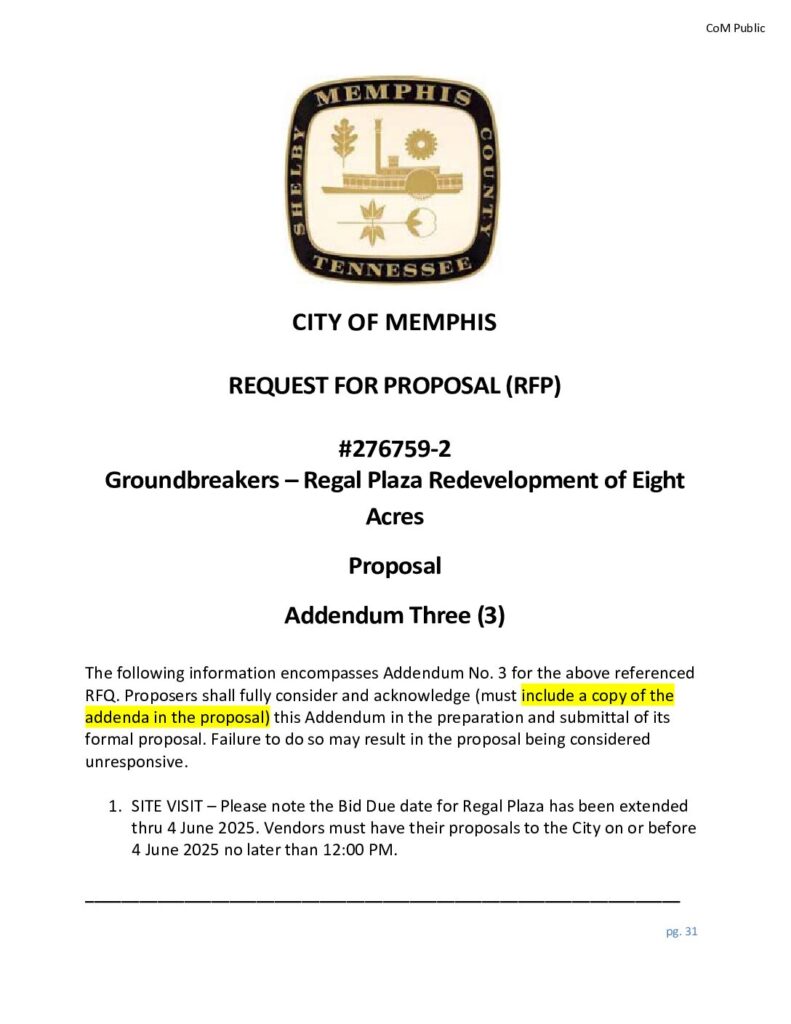 CoM Public

MEMPHIS
SHELBY COUNTY
TENNESSEE

CITY OF MEMPHIS

REQUEST FOR PROPOSAL (RFP)

#276759-2
Groundbreakers – Regal Plaza Redevelopment of Eight Acres

Proposal

Addendum Three (3)

The following information encompasses Addendum No. 3 for the above referenced RFQ. Proposers shall fully consider and acknowledge (must include a copy of the addenda in the proposal) this Addendum in the preparation and submittal of its formal proposal. Failure to do so may result in the proposal being considered unresponsive.

1. SITE VISIT – Please note the Bid Due date for Regal Plaza has been extended thru 4 June 2025. Vendors must have their proposals to the City on or before 4 June 2025 no later than 12:00 PM.

pg. 31